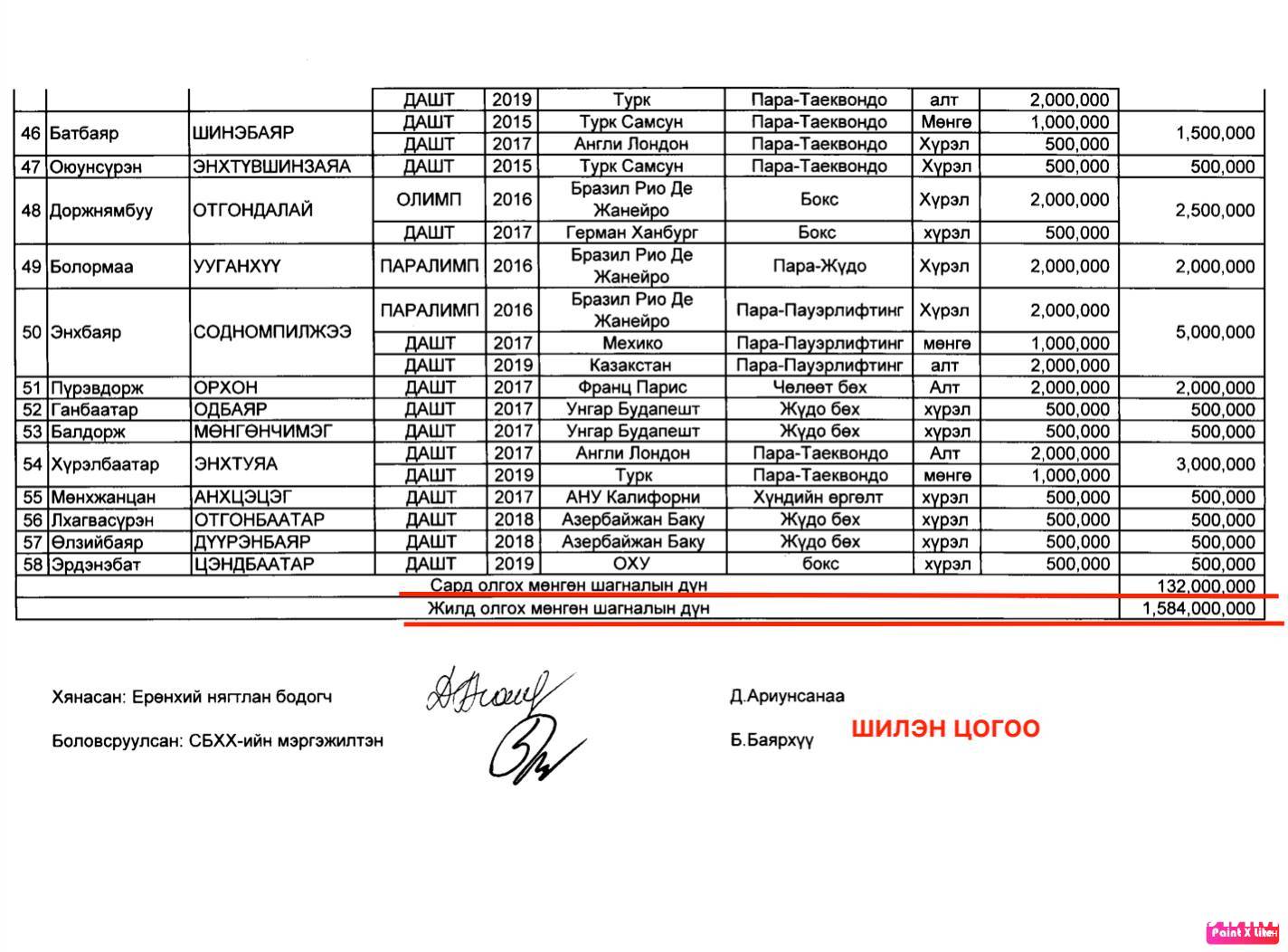 |  |  |  | ДАШТ | 2019 | Турк | Пара-Таеквондо | алт | 2,000,000 |  |
|---|---|---|---|---|---|---|---|---|---|
| 46 | Батбаяр | ШИНЭБАЯР | ДАШТ | 2015 | Турк Самсун | Пара-Таеквондо | Мөнгө | 1,000,000 | 1,500,000 |
|  |  |  | ДАШТ | 2017 | Англи Лондон | Пара-Таеквондо | Хүрэл | 500,000 |  |
| 47 | Оюунсүрэн | ЭНХТҮВШИНЗАЯА | ДАШТ | 2015 | Турк Самсун | Пара-Таеквондо | Хүрэл | 500,000 | 500,000 |
| 48 | Доржнямбуу | ОТГОНДАЛАЙ | ОЛИМП | 2016 | Бразил Рио Де Жанейро | Бокс | Хүрэл | 2,000,000 | 2,500,000 |
|  |  |  | ДАШТ | 2017 | Герман Ханбург | Бокс | хүрэл | 500,000 |  |
| 49 | Болормаа | УУГАНХҮҮ | ПАРАЛИМП | 2016 | Бразил Рио Де Жанейро | Пара-Жүдо | Хүрэл | 2,000,000 | 2,000,000 |
| 50 | Энхбаяр | СОДНОМПИЛЖЭЭ | ПАРАЛИМП | 2016 | Бразил Рио Де Жанейро | Пара-Пауэрлифтинг | Хүрэл | 2,000,000 | 5,000,000 |
|  |  |  | ДАШТ | 2017 | Мехико | Пара-Пауэрлифтинг | мөнгө | 1,000,000 |  |
|  |  |  | ДАШТ | 2019 | Казакстан | Пара-Пауэрлифтинг | алт | 2,000,000 |  |
| 51 | Пүрэвдорж | ОРХОН | ДАШТ | 2017 | Франц Парис | Чөлөөт бөх | Алт | 2,000,000 | 2,000,000 |
| 52 | Ганбаатар | ОДБАЯР | ДАШТ | 2017 | Унгар Будапешт | Жүдо бөх | хүрэл | 500,000 | 500,000 |
| 53 | Балдорж | МӨНГӨНЧИМЭГ | ДАШТ | 2017 | Унгар Будапешт | Жүдо бөх | хүрэл | 500,000 | 500,000 |
| 54 | Хүрэлбаатар | ЭНХТУЯА | ДАШТ | 2017 | Англи Лондон | Пара-Таеквондо | Алт | 2,000,000 | 3,000,000 |
|  |  |  | ДАШТ | 2019 | Турк | Пара-Таеквондо | мөнгө | 1,000,000 |  |
| 55 | Мөнхжанцан | АНХЦЭЦЭГ | ДАШТ | 2017 | АНУ Калифорни | Хүндийн өргөлт | хүрэл | 500,000 | 500,000 |
| 56 | Лхагвасүрэн | ОТГОНБААТАР | ДАШТ | 2018 | Азербайжан Баку | Жүдо бөх | хүрэл | 500,000 | 500,000 |
| 57 | Өлзийбаяр | ДҮҮРЭНБАЯР | ДАШТ | 2018 | Азербайжан Баку | Жүдо бөх | хүрэл | 500,000 | 500,000 |
| 58 | Эрдэнэбат | ЦЭНДБААТАР | ДАШТ | 2019 | ОХУ | бокс | хүрэл | 500,000 | 500,000 |
| Сард олгох мөнгөн шагналын дүн |  |  |  |  |  |  |  |  | 132,000,000 |
| Жилд олгох мөнгөн шагналын дүн |  |  |  |  |  |  |  |  | 1,584,000,000 |

Хянасан: Ерөнхий нягтлан бодогч Д.Ариунсанаа

Боловсруулсан: СБХХ-ийн мэргэжилтэн Б.Баярхүү

ШИЛЭН ЦОГОО

Paint X lite